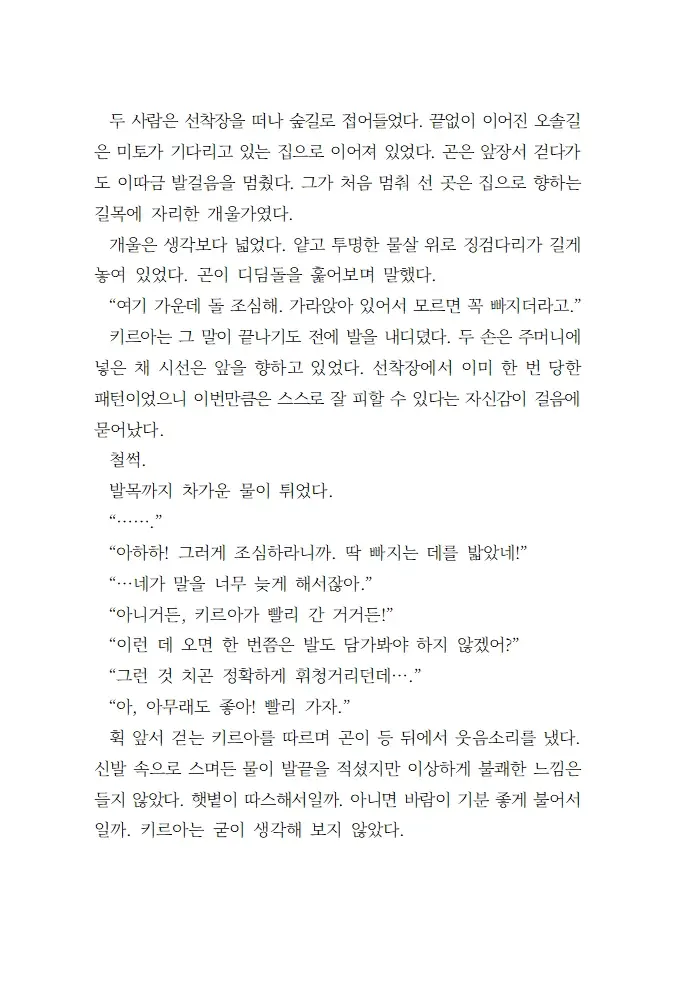 두 사람은 선착장을 떠나 숲길로 접어들었다. 끝없이 이어진 오솔길은 미토가 기다리고 있는 집으로 이어져 있었다. 곤은 앞장서 걷다가도 이따금 발걸음을 멈췄다. 그가 처음 멈춰 선 곳은 집으로 향하는 길목에 자리한 개울가였다.

개울은 생각보다 넓었다. 얕고 투명한 물살 위로 징검다리가 길게 놓여 있었다. 곤이 디딤돌을 훑어보며 말했다.

“여기 가운데 돌 조심해. 가라앉아 있어서 모르면 꼭 빠지더라고.”

키르아는 그 말이 끝나기도 전에 발을 내디뎠다. 두 손은 주머니에 넣은 채 시선은 앞을 향하고 있었다. 선착장에서 이미 한 번 당한 패턴이었으니 이번만큼은 스스로 잘 피할 수 있다는 자신감이 걸음에 묻어났다.

철썩.

발목까지 차가운 물이 튀었다.

“…….”

“아하하! 그러게 조심하라니까. 딱 빠지는 데를 밟았네!”

“…네가 말을 너무 늦게 해서잖아.”

“아니거든, 키르아가 빨리 간 거거든!”

“이런 데 오면 한 번쯤은 발도 담가봐야 하지 않겠어?”

“그런 것 치곤 정확하게 휘청거리던데….”

“아, 아무래도 좋아! 빨리 가자.”

휙 앞서 걷는 키르아를 따르며 곤이 등 뒤에서 웃음소리를 냈다. 신발 속으로 스며든 물이 발끝을 적셨지만 이상하게 불쾌한 느낌은 들지 않았다. 햇볕이 따스해서일까. 아니면 바람이 기분 좋게 불어서일까. 키르아는 굳이 생각해 보지 않았다.